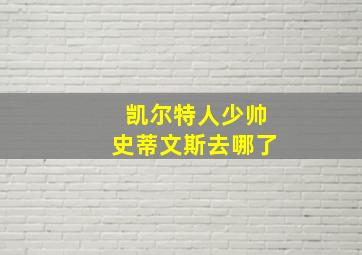 凯尔特人少帅
史蒂文斯去哪了